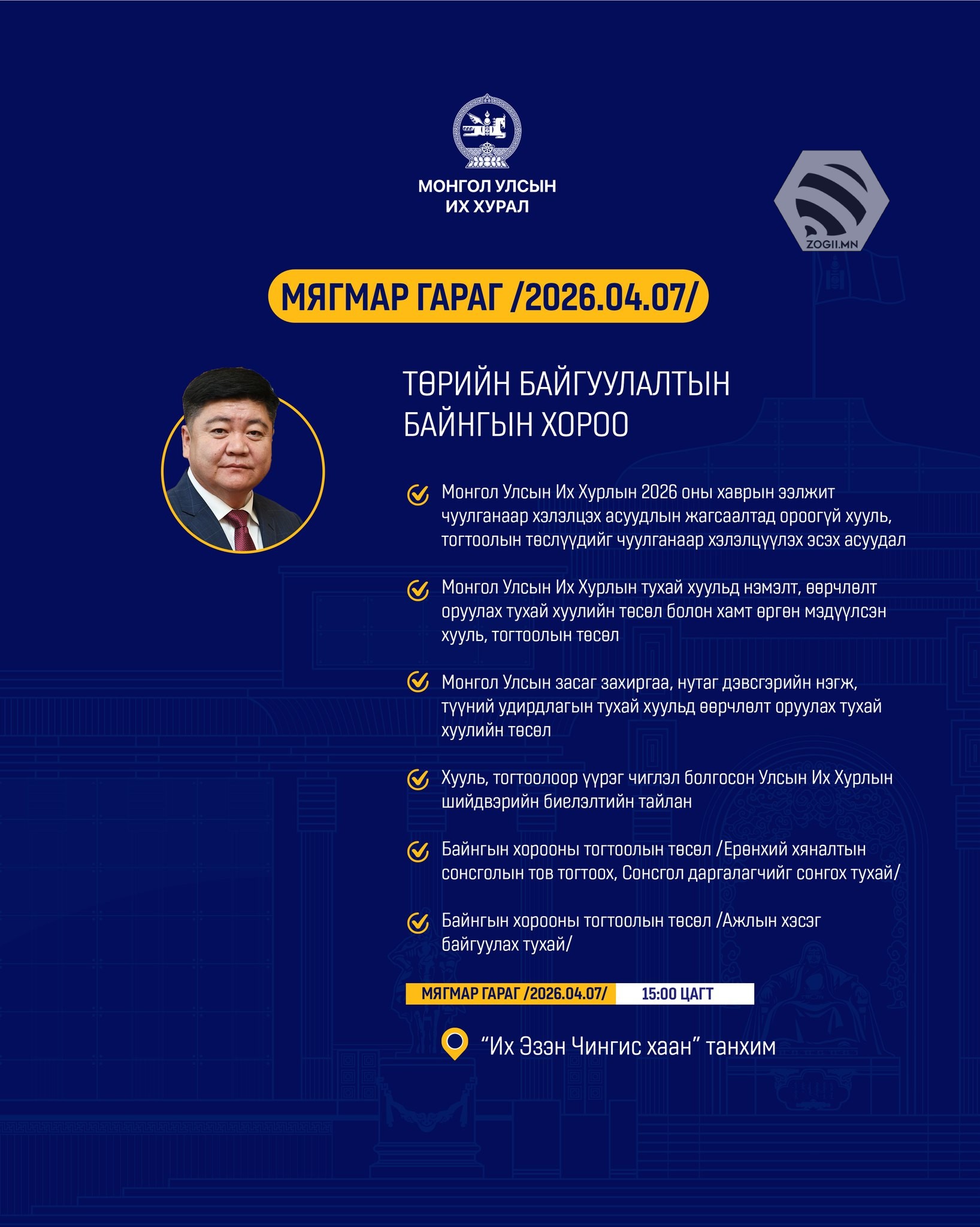 МОНГОЛ УЛСЫН
ИХ ХУРАЛ

ZOGII.MN

МЯГМАР ГАРАГ /2026.04.07/

ТӨРИЙН БАЙГУУЛАЛТЫН
БАЙНГЫН ХОРОО

Монгол Улсын Их Хурлын 2026 оны хаврын ээлжит чуулганаар хэлэлцэх асуудлын жагсаалтад ороогүй хууль, тогтоолын төслүүдийг чуулганаар хэлэлцүүлэх эсэх асуудал

Монгол Улсын Их Хурлын тухай хуульд нэмэлт, өөрчлөлт оруулах тухай хуулийн төсөл болон хамт өргөн мэдүүлсэн хууль, тогтоолын төсөл

Монгол Улсын засаг захиргаа, нутаг дэвсгэрийн нэгж, түүний удирдлагын тухай хуульд өөрчлөлт оруулах тухай хуулийн төсөл

Хууль, тогтоолоор үүрэг чиглэл болгосон Улсын Их Хурлын шийдвэрийн биелэлтийн тайлан

Байнгын хорооны тогтоолын төсөл /Ерөнхий хяналтын сонсголын тов тогтоох, Сонсгол даргалагчийг сонгох тухай/

Байнгын хорооны тогтоолын төсөл /Ажлын хэсэг байгуулах тухай/

МЯГМАР ГАРАГ /2026.04.07/ 15:00 ЦАГТ

“Их Эзэн Чингис хаан” танхим